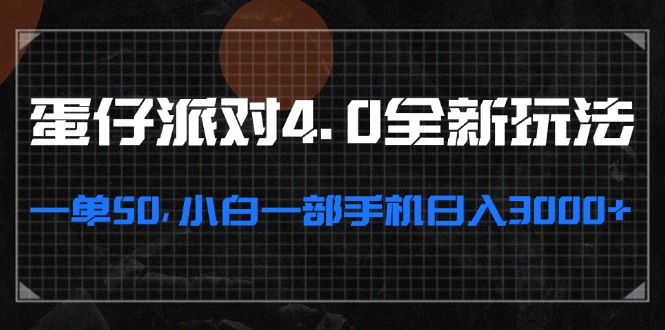 蛋仔派对4.0全新玩法

一单50，小白一部手机日入3000+